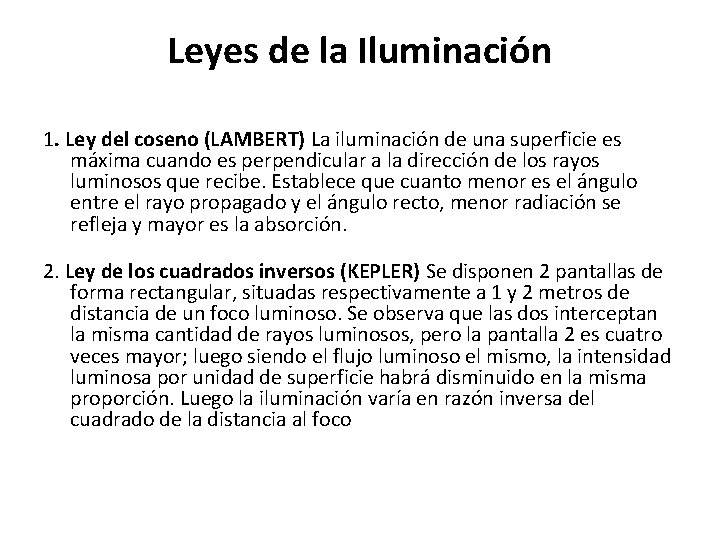 Leyes de la Iluminación

1. Ley del coseno (LAMBERT) La iluminación de una superficie es máxima cuando es perpendicular a la dirección de los rayos luminosos que recibe. Establece que cuanto menor es el ángulo entre el rayo propagado y el ángulo recto, menor radiación se refleja y mayor es la absorción.

2. Ley de los cuadrados inversos (KEPLER) Se disponen 2 pantallas de forma rectangular, situadas respectivamente a 1 y 2 metros de distancia de un foco luminoso. Se observa que las dos interceptan la misma cantidad de rayos luminosos, pero la pantalla 2 es cuatro veces mayor; luego siendo el flujo luminoso el mismo, la intensidad luminosa por unidad de superficie habrá disminuido en la misma proporción. Luego la iluminación varía en razón inversa del cuadrado de la distancia al foco